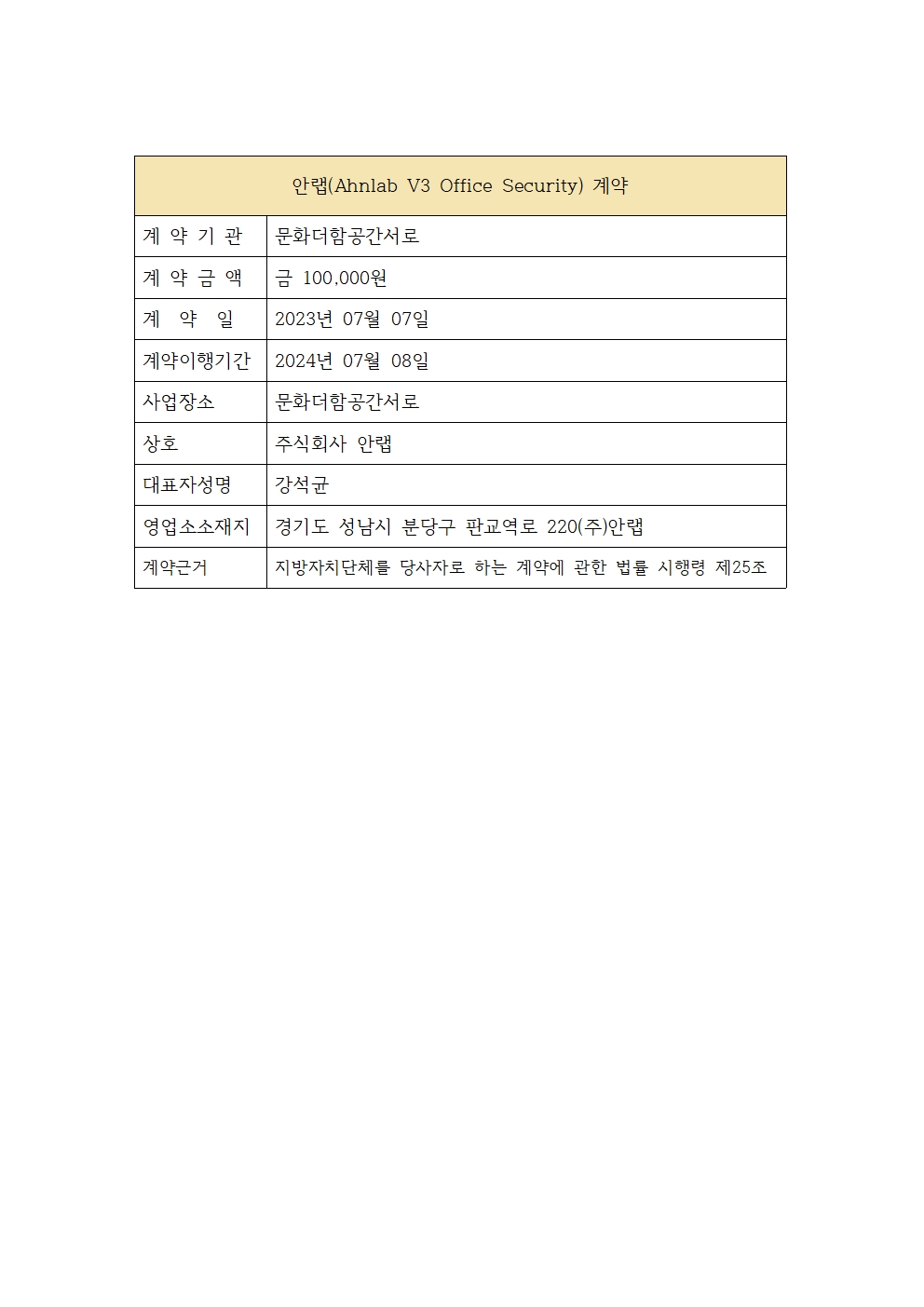 | 안랩(Ahnlab V3 Office Security) 계약 | |
|---|---|
| 계 약 기 관 | 문화더함공간서로 |
| 계 약 금 액 | 금 100,000원 |
| 계 약 일 | 2023년 07월 07일 |
| 계약이행기간 | 2024년 07월 08일 |
| 사업장소 | 문화더함공간서로 |
| 상호 | 주식회사 안랩 |
| 대표자성명 | 강석균 |
| 영업소소재지 | 경기도 성남시 분당구 판교역로 220(주)안랩 |
| 계약근거 | 지방자치단체를 당사자로 하는 계약에 관한 법률 시행령 제25조 |